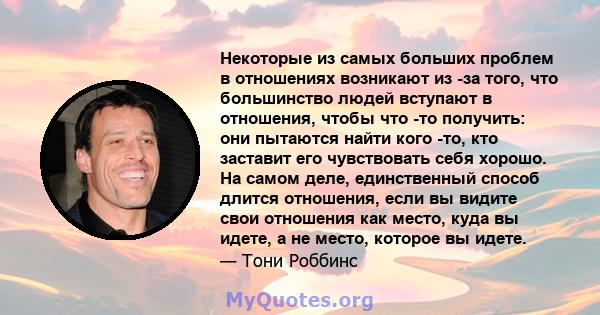 Некоторые из самых больших проблем в отношениях возникают из -за того, что большинство людей вступают в отношения, чтобы что -то получить: они пытаются найти кого -то, кто заставит его чувствовать себя хорошо. На самом деле, единственный способ длится отношения, если вы видите свои отношения как место, куда вы идете, а не место, которое вы идете.
— Тони Роббинс

MyQuotes.org